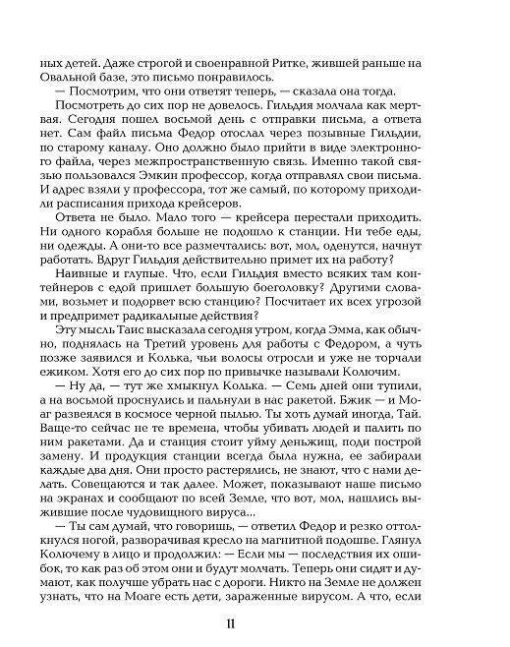 ных детей. Даже строгой и своенравной Ритке, жившей раньше на Овальной базе, это письмо понравилось.

— Посмотрим, что они ответят теперь, — сказала она тогда.

Посмотреть до сих пор не довелось. Гильдия молчала как мертвая. Сегодня пошел восьмой день с отправки письма, а ответа нет. Сам файл письма Федор отослал через позывные Гильдии, по старому каналу. Оно должно было прийти в виде электронного файла, через межпространственную связь. Именно такой связью пользовался Эмкин профессор, когда отправлял свои письма. И адрес взяли у профессора, тот же самый, по которому приходили расписания прихода крейсеров.

Ответа не было. Мало того — крейсера перестали приходить. Ни одного корабля больше не подошло к станции. Ни тебе еды, ни одежды. А они-то все размечтались: вот, мол, оденутся, начнут работать. Вдруг Гильдия действительно примет их на работу?

Наивные и глупые. Что, если Гильдия вместо всяких там контейнеров с едой пришлет большую боеголовку? Другими словами, возьмет и подорвет всю станцию? Посчитает их всех угрозой и предпримет радикальные действия?

Эту мысль Таис высказала сегодня утром, когда Эмма, как обычно, поднялась на Третий уровень для работы с Федором, а чуть позже заявился и Колька, чьи волосы отросли и уже не торчали ежиком. Хотя его до сих пор по привычке называли Колючим.

— Ну да, — тут же хмыкнул Колька. — Семь дней они тупили, а на восьмой проснулись и пальнули в нас ракетой. Бжик — и Моаг развеялся в космосе черной пылью. Ты хоть думай иногда, Тай. Ваще-то сейчас не те времена, чтобы убивать людей и палить по ним ракетами. Да и станция стоит уйму деньжищ, поди построй замену. И продукция станции всегда была нужна, ее забирали каждые два дня. Они просто растерялись, не знают, что с нами делать. Совещаются и так далее. Может, показывают наше письмо на экранах и сообщают по всей Земле, что вот, мол, нашлись выжившие после чудовищного вируса...

— Ты сам думай, что говоришь, — ответил Федор и резко оттолкнулся ногой, разворачивая кресло на магнитной подошве. Глянул Колючему в лицо и продолжил: — Если мы — последствия их ошибок, то как раз об этом они и будут молчать. Теперь они сидят и думают, как получше убрать нас с дороги. Никто на Земле не должен узнать, что на Моаге есть дети, зараженные вирусом. А что, если

11